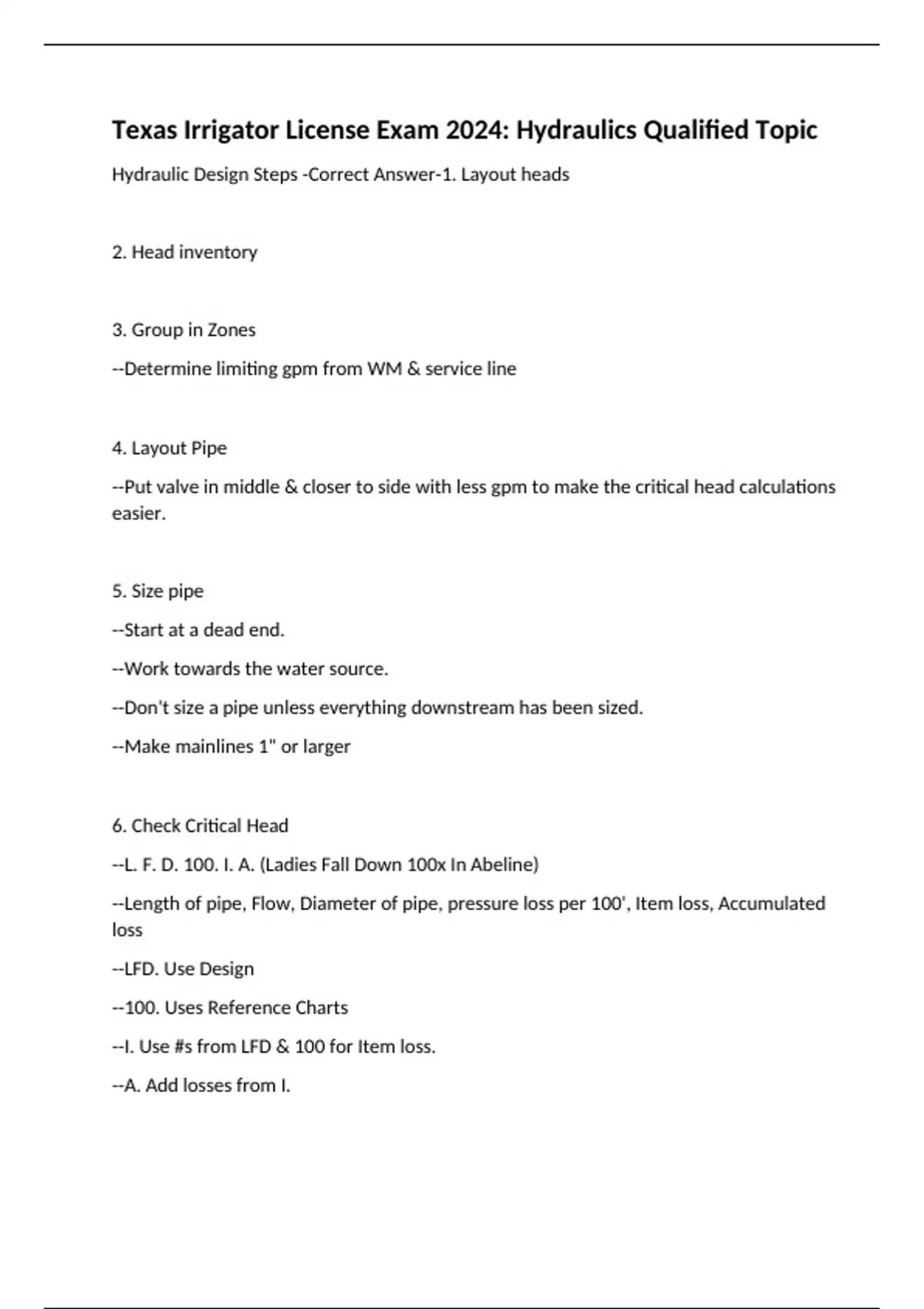 Texas Irrigator License Exam 2024: Hydraulics Qualified Topic

Hydraulic Design Steps -Correct Answer-1. Layout heads

2. Head inventory

3. Group in Zones

--Determine limiting gpm from WM & service line

4. Layout Pipe

--Put valve in middle & closer to side with less gpm to make the critical head calculations easier.

5. Size pipe

--Start at a dead end.

--Work towards the water source.

--Don't size a pipe unless everything downstream has been sized.

--Make mainlines 1" or larger

6. Check Critical Head

--L. F. D. 100. I. A. (Ladies Fall Down 100x In Abeline)

--Length of pipe, Flow, Diameter of pipe, pressure loss per 100', Item loss, Accumulated loss

--LFD. Use Design

--100. Uses Reference Charts

--I. Use #s from LFD & 100 for Item loss.

--A. Add losses from I.